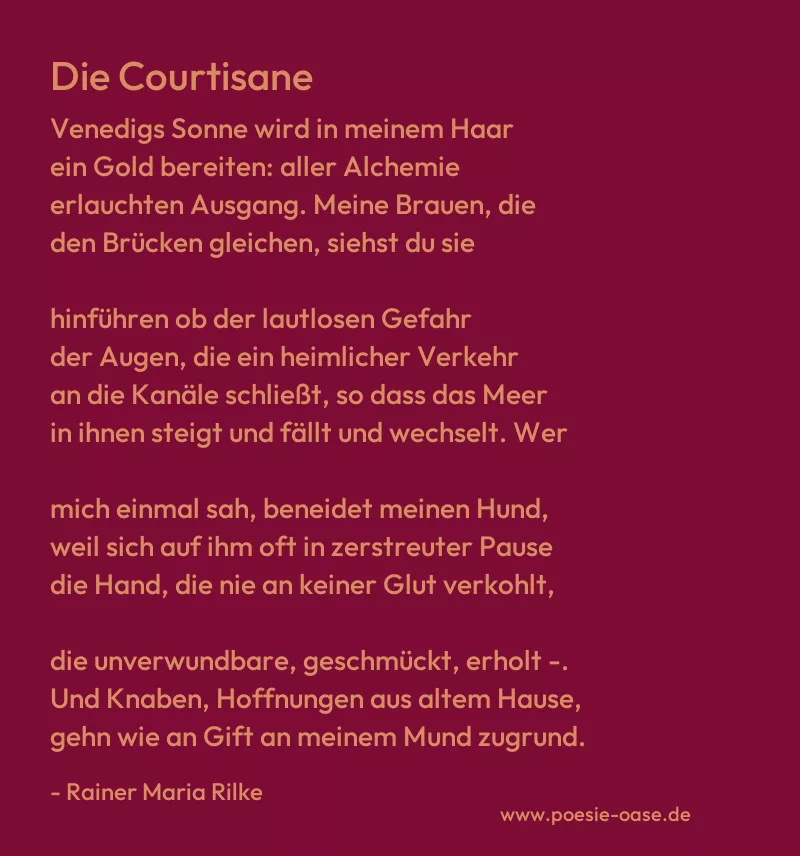 Die Courtisane

Venedigs Sonne wird in meinem Haar
ein Gold bereiten: aller Alchemie
erlauchten Ausgang. Meine Brauen, die
den Brücken gleichen, siehst du sie

hinführen ob der lautlosen Gefahr
der Augen, die ein heimlicher Verkehr
an die Kanäle schließt, so dass das Meer
in ihnen steigt und fällt und wechselt. Wer

mich einmal sah, beneidet meinen Hund,
weil sich auf ihm oft in zerstreuter Pause
die Hand, die nie an keiner Glut verkohlt,

die unverwundbare, geschmückt, erholt -.
Und Knaben, Hoffnungen aus altem Hause,
gehn wie an Gift an meinem Mund zugrund.

- Rainer Maria Rilke

www.poesie-oase.de